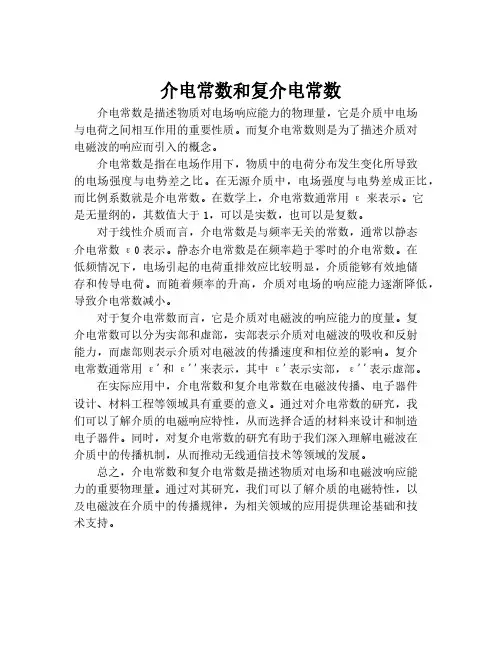 介电常数和复介电常数

介电常数是描述物质对电场响应能力的物理量，它是介质中电场与电荷之间相互作用的重要性质。而复介电常数则是为了描述介质对电磁波的响应而引入的概念。

介电常数是指在电场作用下，物质中的电荷分布发生变化所导致的电场强度与电势差之比。在无源介质中，电场强度与电势差成正比，而比例系数就是介电常数。在数学上，介电常数通常用 ε 来表示。它是无量纲的，其数值大于 1，可以是实数，也可以是复数。

对于线性介质而言，介电常数是与频率无关的常数，通常以静态介电常数 ε0 表示。静态介电常数是在频率趋于零时的介电常数。在低频情况下，电场引起的电荷重排效应比较明显，介质能够有效地储存和传导电荷。而随着频率的升高，介质对电场的响应能力逐渐降低，导致介电常数减小。

对于复介电常数而言，它是介质对电磁波的响应能力的度量。复介电常数可以分为实部和虚部，实部表示介质对电磁波的吸收和反射能力，而虚部则表示介质对电磁波的传播速度和相位差的影响。复介电常数通常用 ε' 和 ε'' 来表示，其中 ε' 表示实部，ε'' 表示虚部。

在实际应用中，介电常数和复介电常数在电磁波传播、电子器件设计、材料工程等领域具有重要的意义。通过对介电常数的研究，我们可以了解介质的电磁响应特性，从而选择合适的材料来设计和制造电子器件。同时，对复介电常数的研究有助于我们深入理解电磁波在介质中的传播机制，从而推动无线通信技术等领域的发展。

总之，介电常数和复介电常数是描述物质对电场和电磁波响应能力的重要物理量。通过对其研究，我们可以了解介质的电磁特性，以及电磁波在介质中的传播规律，为相关领域的应用提供理论基础和技术支持。